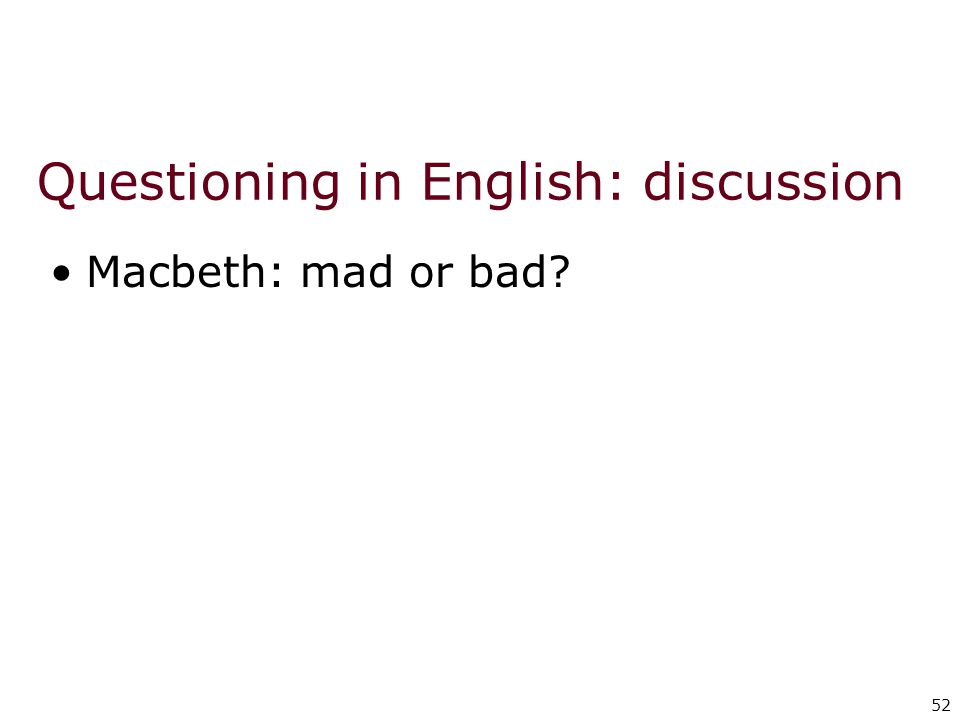 Questioning in English: discussion

• Macbeth: mad or bad?

52